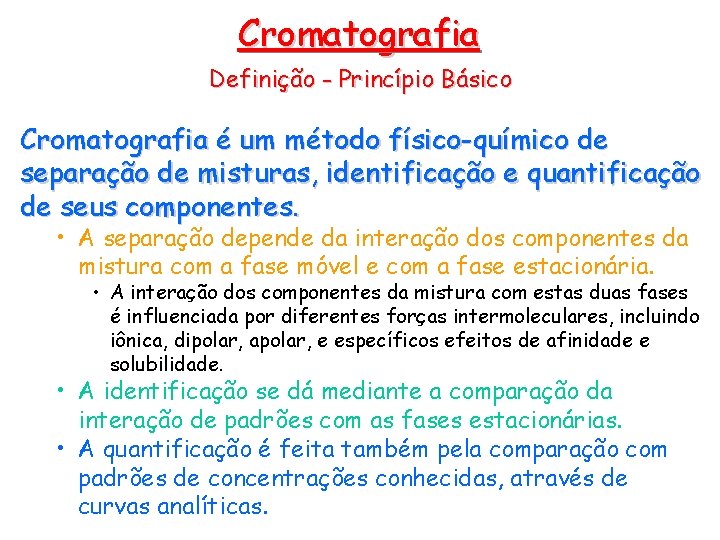 Cromatografia

Definição - Princípio Básico

Cromatografia é um método físico-químico de separação de misturas, identificação e quantificação de seus componentes.

• A separação depende da interação dos componentes da mistura com a fase móvel e com a fase estacionária.

• A interação dos componentes da mistura com estas duas fases é influenciada por diferentes forças intermoleculares, incluindo iônica, dipolar, apolar, e específicos efeitos de afinidade e solubilidade.

• A identificação se dá mediante a comparação da interação de padrões com as fases estacionárias.

• A quantificação é feita também pela comparação com padrões de concentrações conhecidas, através de curvas analíticas.